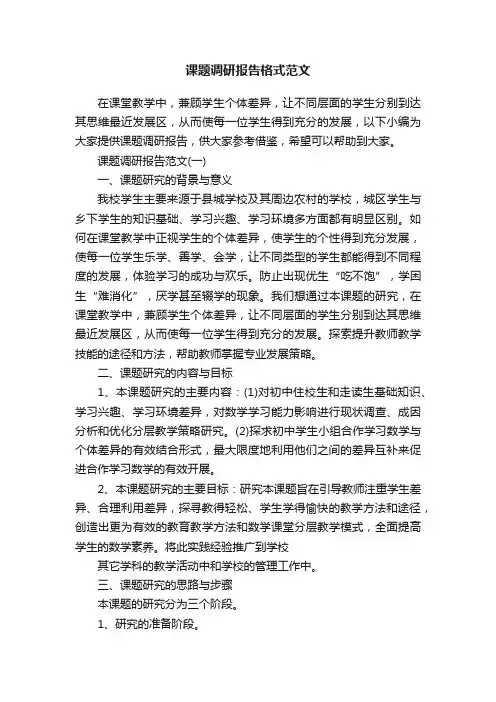 课题调研报告格式范文

在课堂教学中，兼顾学生个体差异，让不同层面的学生分别到达其思维最近发展区，从而使每一位学生得到充分的发展，以下小编为大家提供课题调研报告，供大家参考借鉴，希望可以帮助到大家。

课题调研报告范文(一)

一、课题研究的背景与意义

我校学生主要来源于县城学校及其周边农村的学校，城区学生与乡下学生的知识基础、学习兴趣、学习环境多方面都有明显区别。如何在课堂教学中正视学生的个体差异，使学生的个性得到充分发展，使每一位学生乐学、善学、会学，让不同类型的学生都能得到不同程度的发展，体验学习的成功与欢乐。防止出现优生“吃不饱”，学困生“难消化”，厌学甚至辍学的现象。我们想通过本课题的研究，在课堂教学中，兼顾学生个体差异，让不同层面的学生分别到达其思维最近发展区，从而使每一位学生得到充分的发展。探索提升教师教学技能的途径和方法，帮助教师掌握专业发展策略。

二、课题研究的内容与目标

1、本课题研究的主要内容：(1)对初中住校生和走读生基础知识、学习兴趣、学习环境差异，对数学学习能力影响进行现状调查、成因分析和优化分层教学策略研究。(2)探求初中学生小组合作学习数学与个体差异的有效结合形式，最大限度地利用他们之间的差异互补来促进合作学习数学的有效开展。

2、本课题研究的主要目标：研究本课题旨在引导教师注重学生差异、合理利用差异，探寻教得轻松、学生学得愉快的教学方法和途径，创造出更为有效的教育教学方法和数学课堂分层教学模式，全面提高学生的数学素养。将此实践经验推广到学校

其它学科的教学活动中和学校的管理工作中。

三、课题研究的思路与步骤

本课题的研究分为三个阶段。

1、研究的准备阶段。